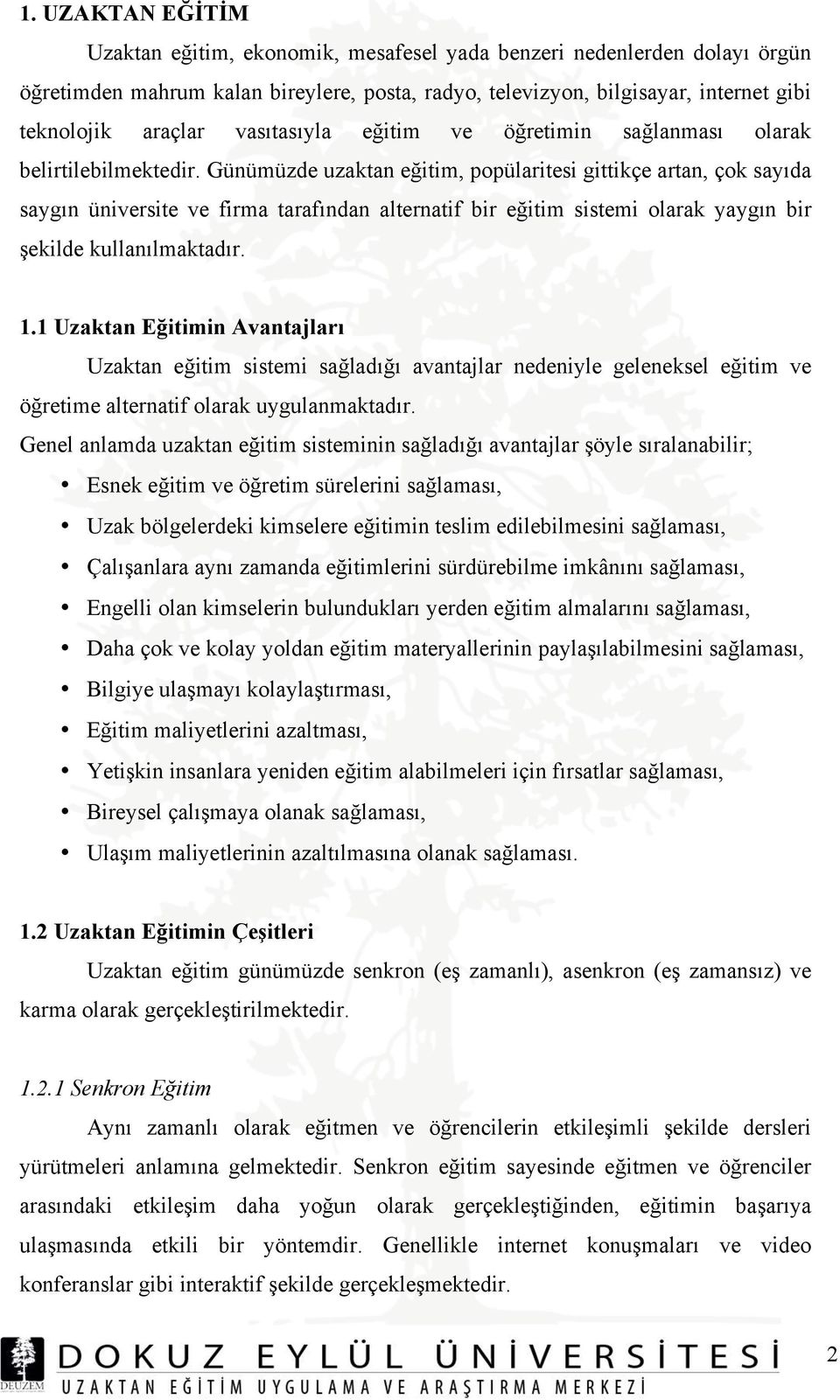 1. UZAKTAN EĞİTİM

Uzaktan eğitim, ekonomik, mesafesel yada benzeri nedenlerden dolayı örgün öğretimden mahrum kalan bireylere, posta, radyo, televizyon, bilgisayar, internet gibi teknolojik araçlar vasıtasıyla eğitim ve öğretimin sağlanması olarak belirtilebilmektedir. Günümüzde uzaktan eğitim, popülaritesi gittikçe artan, çok sayıda saygın üniversite ve firma tarafından alternatif bir eğitim sistemi olarak yaygın bir şekilde kullanılmaktadır.

1.1 Uzaktan Eğitimin Avantajları

Uzaktan eğitim sistemi sağladığı avantajlar nedeniyle geleneksel eğitim ve öğretime alternatif olarak uygulanmaktadır.

Genel anlamda uzaktan eğitim sisteminin sağladığı avantajlar şöyle sıralanabilir;

• Esnek eğitim ve öğretim sürelerini sağlaması,
• Uzak bölgelerdeki kimselere eğitimin teslim edilebilmesini sağlaması,
• Çalışanlara aynı zamanda eğitimlerini sürdürebilme imkânını sağlaması,
• Engelli olan kimselerin bulundukları yerden eğitim almalarını sağlaması,
• Daha çok ve kolay yoldan eğitim materyallerinin paylaşılabilmesini sağlaması,
• Bilgiye ulaşmayı kolaylaştırması,
• Eğitim maliyetlerini azaltması,
• Yetişkin insanlara yeniden eğitim alabilmeleri için fırsatlar sağlaması,
• Bireysel çalışmaya olanak sağlaması,
• Ulaşım maliyetlerinin azaltılmasına olanak sağlaması.

1.2 Uzaktan Eğitimin Çeşitleri

Uzaktan eğitim günümüzde senkron (eş zamanlı), asenkron (eş zamansız) ve karma olarak gerçekleştirilmektedir.

1.2.1 Senkron Eğitim

Aynı zamanlı olarak eğitmen ve öğrencilerin etkileşimli şekilde dersleri yürütmeleri anlamına gelmektedir. Senkron eğitim sayesinde eğitmen ve öğrenciler arasındaki etkileşim daha yoğun olarak gerçekleştiğinden, eğitimin başarıya ulaşmasında etkili bir yöntemdir. Genellikle internet konuşmaları ve video konferanslar gibi interaktif şekilde gerçekleşmektedir.

DEUZEM
DOKUZ EYLÜL ÜNİVERSİTESİ
UZAKTAN EĞİTİM UYGULAMA VE ARAŞTIRMA MERKEZİ

2